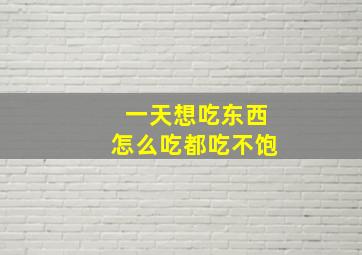 一天想吃东西
怎么吃都吃不饱